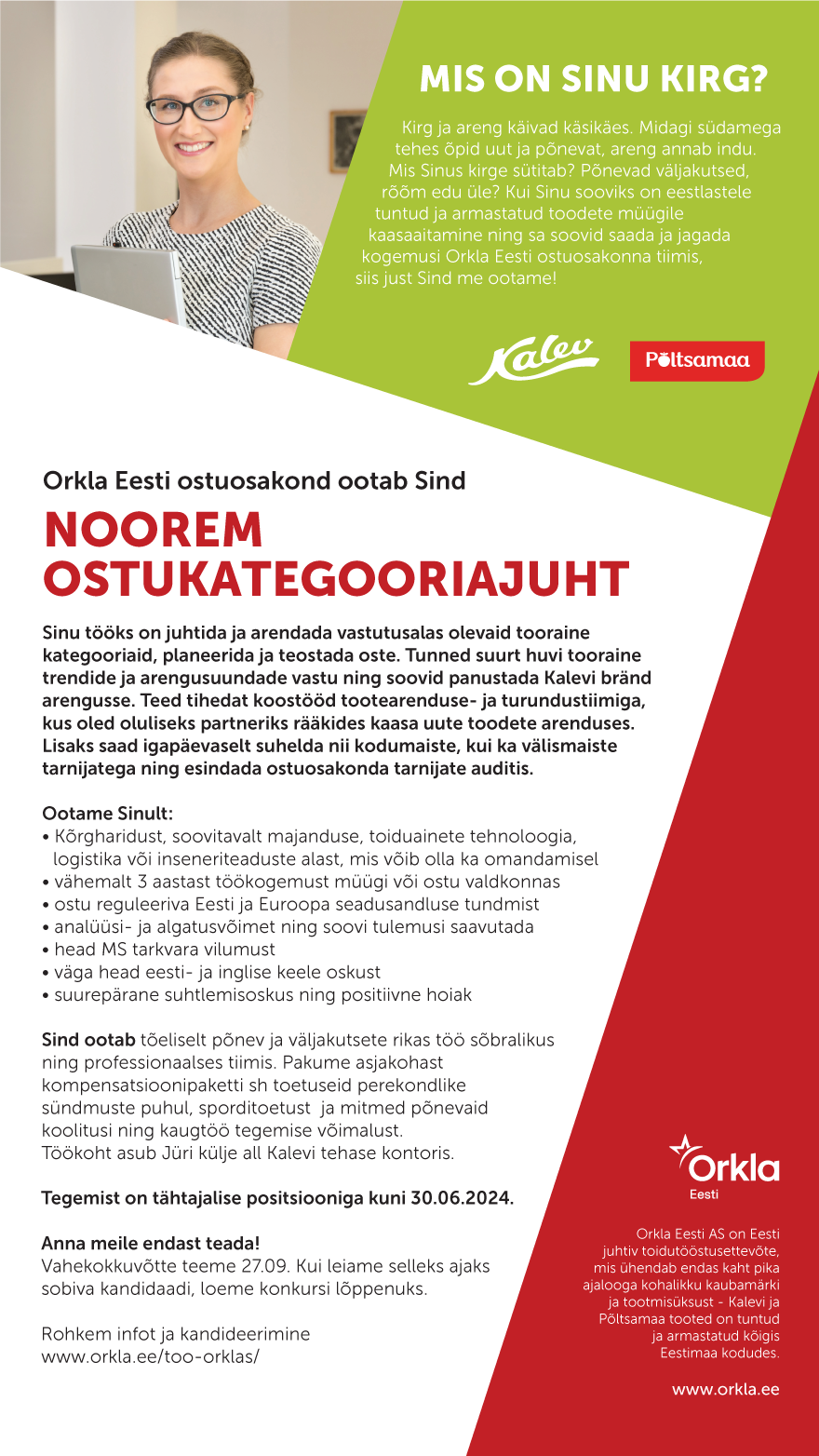 MIS ON SINU KIRG?

Kirg ja areng käivad käsikäes. Midagi südamega tehes õpid uut ja põnevat, areng annab indu. Mis Sinus kirge sütitab? Põnevad väljakutsed, rõõm edu üle? Kui Sinu sooviks on eestlastele tuntud ja armastatud toodete müügile kaasaaitamine ning sa soovid saada ja jagada kogemusi Orkla Eesti ostuosakonna tiimis, siis just Sind me ootame!

Kalev

Põltsamaa

Orkla Eesti ostuosakond ootab Sind

NOOREM OSTUKATEGOORIAJUHT

Sinu tööks on juhtida ja arendada vastutusalas olevaid tooraine kategooriaid, planeerida ja teostada oste. Tunned suurt huvi tooraine trendide ja arengusuundade vastu ning soovid panustada Kalevi bränd arengusse. Teed tihedat koostööd tootearenduse- ja turundustiimiga, kus oled oluliseks partneriks rääkides kaasa uute toodete arenduses. Lisaks saad igapäevaselt suhelda nii kodumaiste, kui ka välismaiste tarnijatega ning esindada ostuosakonda tarnijate auditis.

Ootame Sinult:
• Kõrgharidust, soovitavalt majanduse, toiduainete tehnoloogia, logistika või inseneriteaduste alast, mis võib olla ka omandamisel
• vähemalt 3 aastast töökogemust müügi või ostu valdkonnas
• ostu reguleeriva Eesti ja Euroopa seadusandluse tundmist
• analüüsi- ja algatusvõimet ning soovi tulemusi saavutada
• head MS tarkvara vilumust
• väga head eesti- ja inglise keele oskust
• suurepärane suhtlemisoskus ning positiivne hoiak

Sind ootab tõeliselt põnev ja väljakutsete rikas töö sõbralikus ning professionaalses tiimis. Pakume asjakohast kompensatsioonipaketti sh toetuseid perekondlike sündmuste puhul, sporditoetust ja mitmed põnevaid koolitusi ning kaugtöö tegemise võimalust. Töökoht asub Jüri külje all Kalevi tehase kontoris.

Tegemist on tähtajalise positsiooniga kuni 30.06.2024.

Anna meile endast teada!
Vahekokkuvõtte teeme 27.09. Kui leiame selleks ajaks sobiva kandidaadi, loeme konkursi lõppenuks.

Rohkem infot ja kandideerimine
www.orkla.ee/too-orklas/

Orkla
Eesti

Orkla Eesti AS on Eesti juhtiv toidutööstusettevõte, mis ühendab endas kaht pika ajalooga kohalikku kaubamärki ja tootmisüksust - Kalevi ja Põltsamaa tooted on tuntud ja armastatud kõigis Eestimaa kodudes.

www.orkla.ee